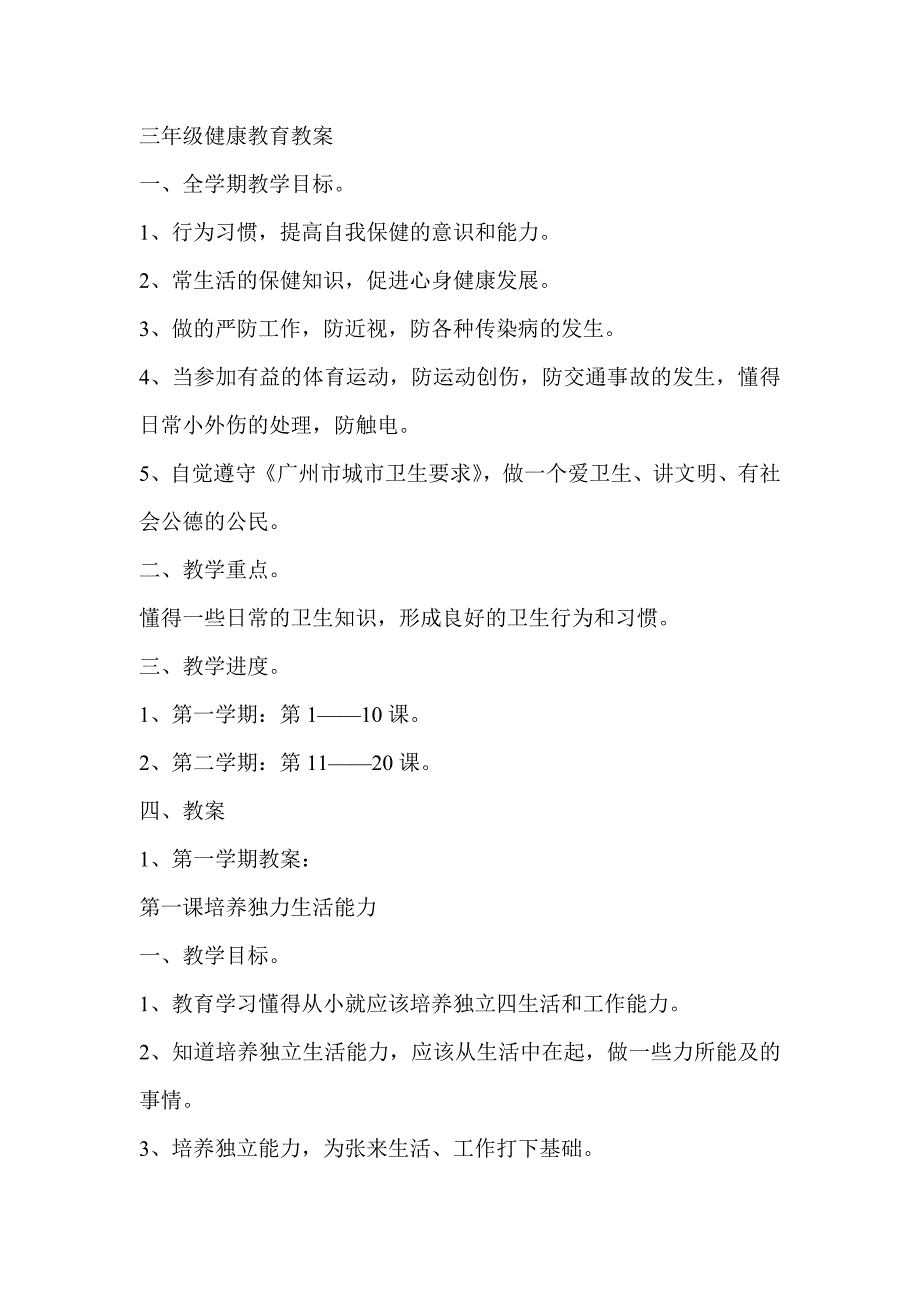 三年级健康教育教案

一、全学期教学目标。

1、行为习惯，提高自我保健的意识和能力。

2、常生活的保健知识，促进心身健康发展。

3、做的严防工作，防近视，防各种传染病的发生。

4、当参加有益的体育运动，防运动创伤，防交通事故的发生，懂得日常小外伤的处理，防触电。

5、自觉遵守《广州市城市卫生要求》，做一个爱卫生、讲文明、有社会公德的公民。

二、教学重点。

懂得一些日常的卫生知识，形成良好的卫生行为和习惯。

三、教学进度。

1、第一学期：第 1——10 课。

2、第二学期：第 11——20 课。

四、教案

1、第一学期教案：

第一课培养独力生活能力

一、教学目标。

1、教育学习懂得从小就应该培养独立四生活和工作能力。

2、知道培养独立生活能力，应该从生活中在起，做一些力所能及的事情。

3、培养独立能力，为张来生活、工作打下基础。